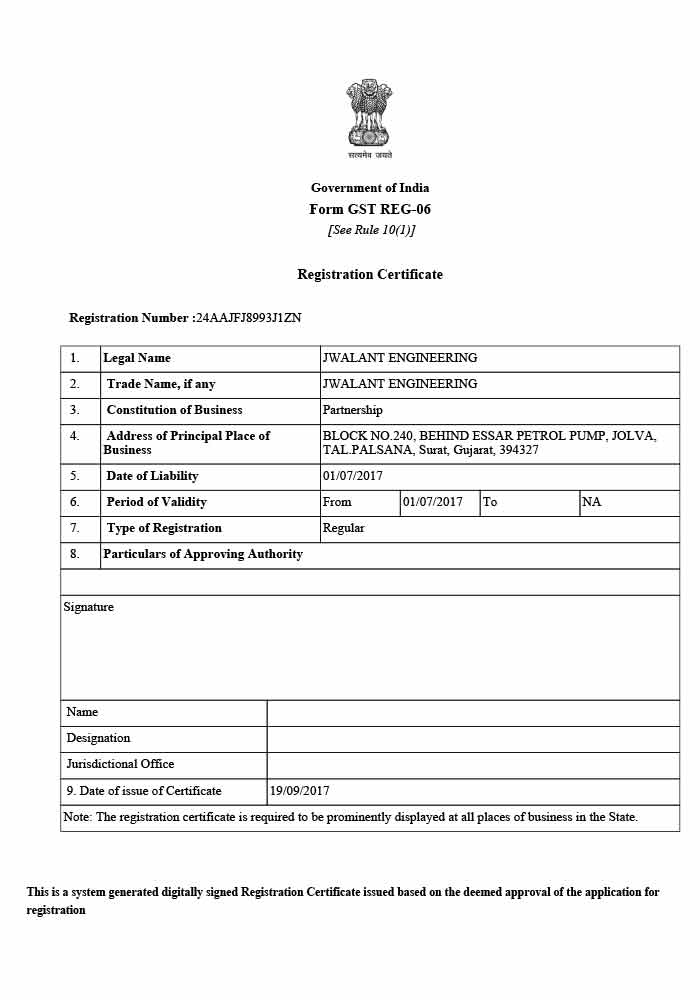 सत्यमेव जयते

Government of India
Form GST REG-06
[See Rule 10(1)]

Registration Certificate

Registration Number :24AAJFJ8993J1ZN

| 1. | Legal Name | JWALANT ENGINEERING | | | |
|---|---|---|---|---|---|
| 2. | Trade Name, if any | JWALANT ENGINEERING | | | |
| 3. | Constitution of Business | Partnership | | | |
| 4. | Address of Principal Place of Business | BLOCK NO.240, BEHIND ESSAR PETROL PUMP, JOLVA, TAL.PALSANA, Surat, Gujarat, 394327 | | | |
| 5. | Date of Liability | 01/07/2017 | | | |
| 6. | Period of Validity | From | 01/07/2017 | To | NA |
| 7. | Type of Registration | Regular | | | |
| 8. | Particulars of Approving Authority | | | | |

Signature

| Name | |
|---|---|
| Designation | |
| Jurisdictional Office | |
| 9. Date of issue of Certificate | 19/09/2017 |

Note: The registration certificate is required to be prominently displayed at all places of business in the State.

This is a system generated digitally signed Registration Certificate issued based on the deemed approval of the application for registration